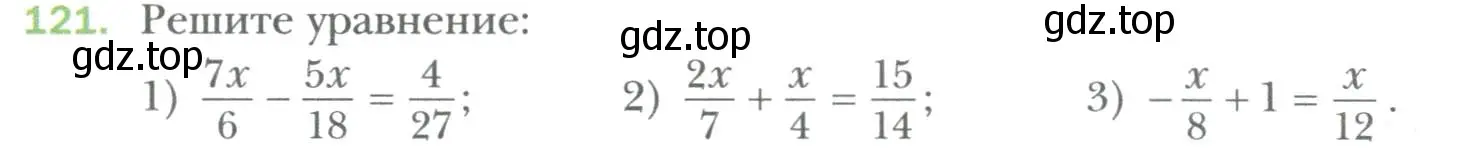 121. Решите уравнение:

gdz.top gdz.top gdz.top

1) $\frac{7x}{6} - \frac{5x}{18} = \frac{4}{27}$; 2) $\frac{2x}{7} + \frac{x}{4} = \frac{15}{14}$; 3) $-\frac{x}{8} + 1 = \frac{x}{12}$.